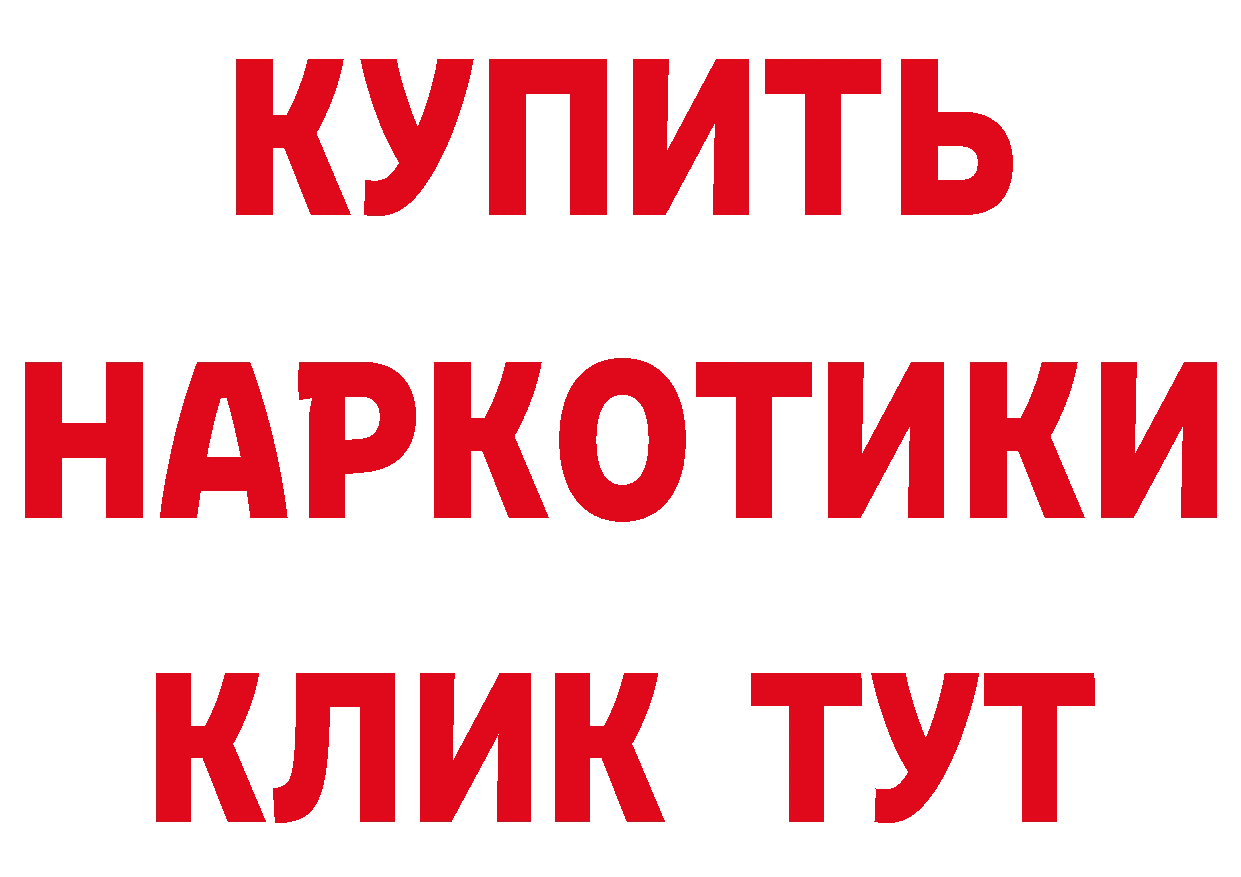 КУПИТЬ НАРКОТИКИ КЛИК ТУТ